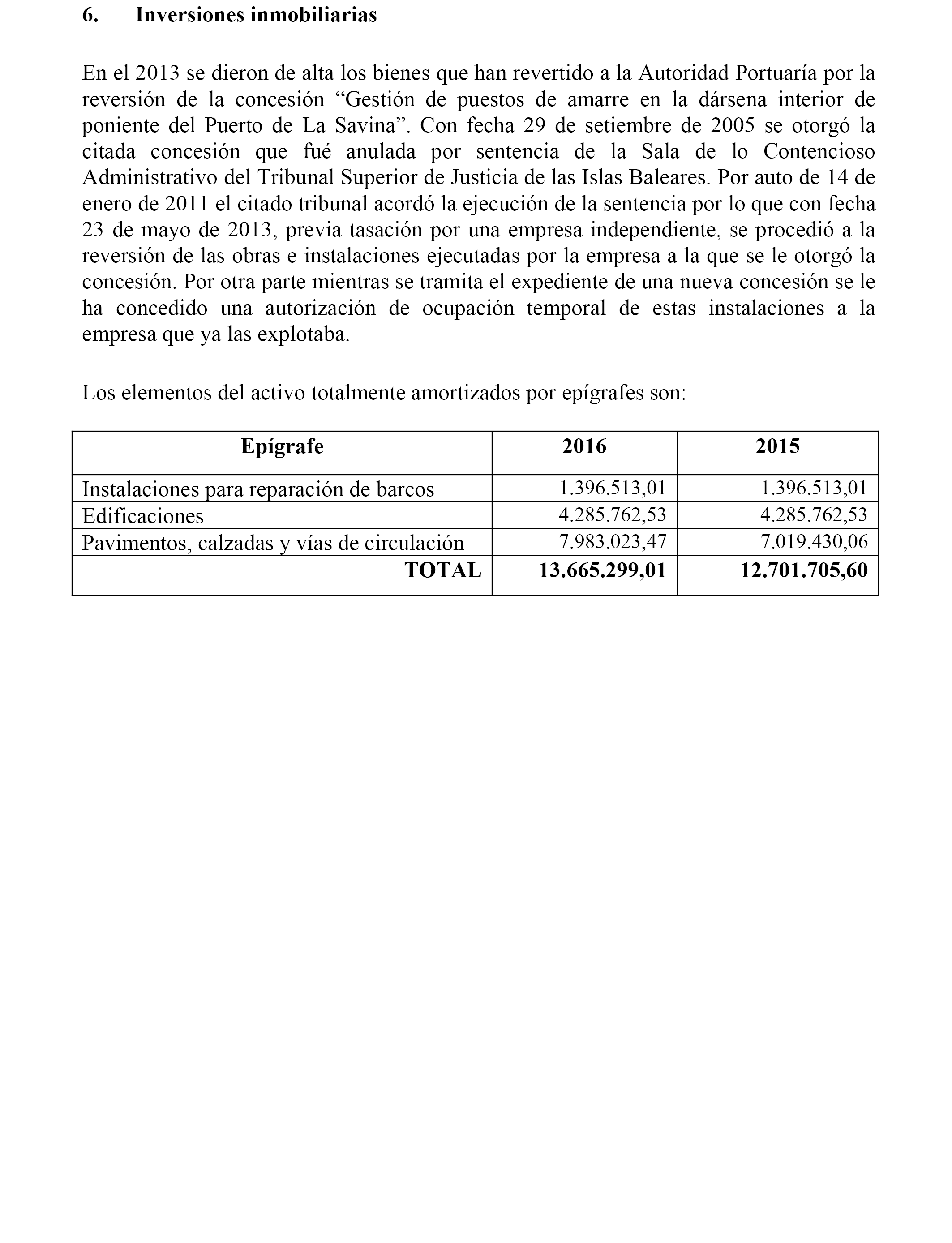 6. Inversiones inmobiliarias

En el 2013 se dieron de alta los bienes que han revertido a la Autoridad Portuaría por la reversión de la concesión “Gestión de puestos de amarre en la dársena interior de poniente del Puerto de La Savina”. Con fecha 29 de setiembre de 2005 se otorgó la citada concesión que fué anulada por sentencia de la Sala de lo Contencioso Administrativo del Tribunal Superior de Justicia de las Islas Baleares. Por auto de 14 de enero de 2011 el citado tribunal acordó la ejecución de la sentencia por lo que con fecha 23 de mayo de 2013, previa tasación por una empresa independiente, se procedió a la reversión de las obras e instalaciones ejecutadas por la empresa a la que se le otorgó la concesión. Por otra parte mientras se tramita el expediente de una nueva concesión se le ha concedido una autorización de ocupación temporal de estas instalaciones a la empresa que ya las explotaba.

Los elementos del activo totalmente amortizados por epígrafes son:

| Epígrafe | 2016 | 2015 |
|---|---|---|
| Instalaciones para reparación de barcos | 1.396.513,01 | 1.396.513,01 |
| Edificaciones | 4.285.762,53 | 4.285.762,53 |
| Pavimentos, calzadas y vías de circulación | 7.983.023,47 | 7.019.430,06 |
| TOTAL | 13.665.299,01 | 12.701.705,60 |